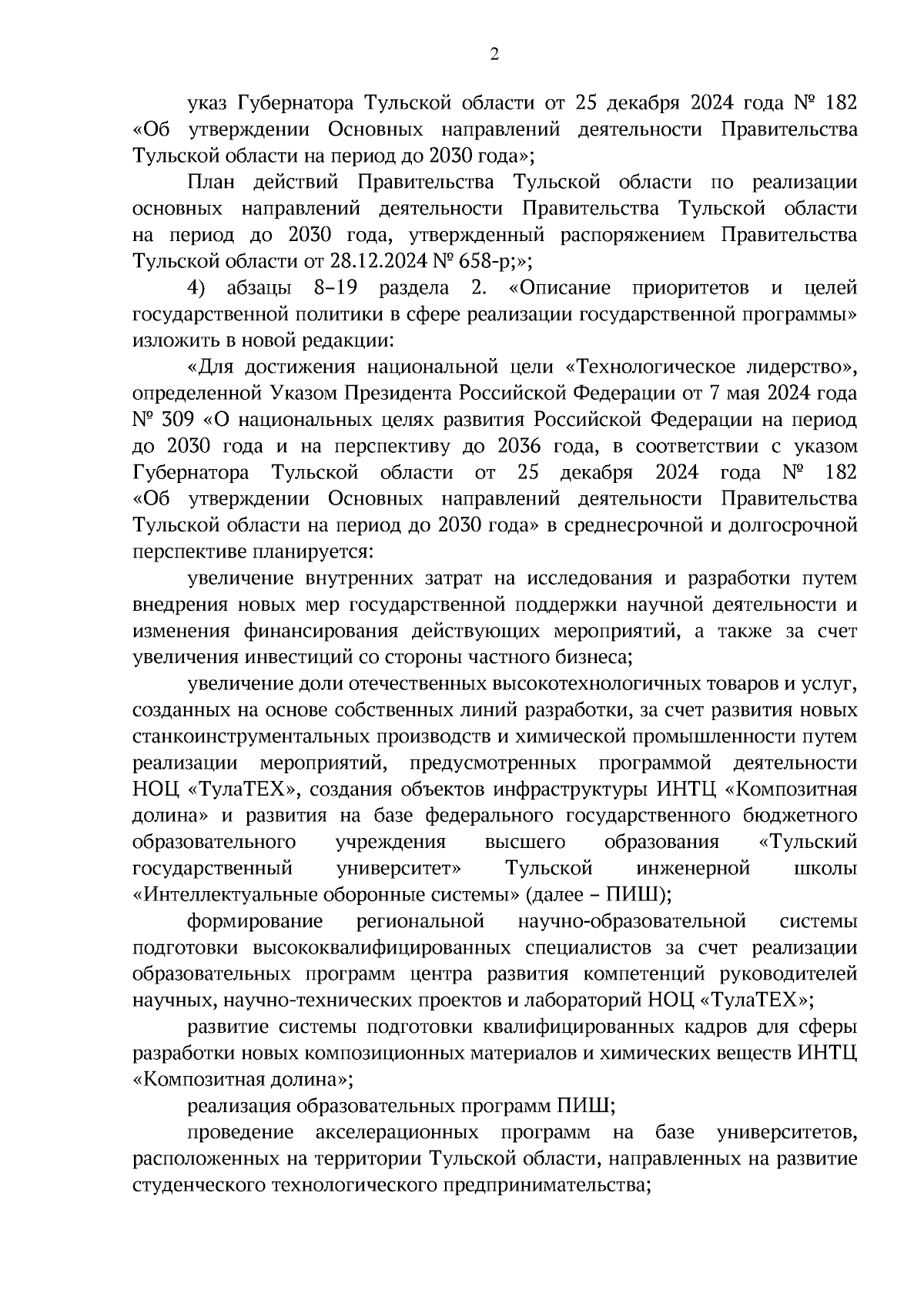 2

указ Губернатора Тульской области от 25 декабря 2024 года № 182 «Об утверждении Основных направлений деятельности Правительства Тульской области на период до 2030 года»;

План действий Правительства Тульской области по реализации основных направлений деятельности Правительства Тульской области на период до 2030 года, утвержденный распоряжением Правительства Тульской области от 28.12.2024 № 658-р;»;

4) абзацы 8–19 раздела 2. «Описание приоритетов и целей государственной политики в сфере реализации государственной программы» изложить в новой редакции:

«Для достижения национальной цели «Технологическое лидерство», определенной Указом Президента Российской Федерации от 7 мая 2024 года № 309 «О национальных целях развития Российской Федерации на период до 2030 года и на перспективу до 2036 года, в соответствии с указом Губернатора Тульской области от 25 декабря 2024 года № 182 «Об утверждении Основных направлений деятельности Правительства Тульской области на период до 2030 года» в среднесрочной и долгосрочной перспективе планируется:

увеличение внутренних затрат на исследования и разработки путем внедрения новых мер государственной поддержки научной деятельности и изменения финансирования действующих мероприятий, а также за счет увеличения инвестиций со стороны частного бизнеса;

увеличение доли отечественных высокотехнологичных товаров и услуг, созданных на основе собственных линий разработки, за счет развития новых станкоинструментальных производств и химической промышленности путем реализации мероприятий, предусмотренных программой деятельности НОЦ «ТулаТЕХ», создания объектов инфраструктуры ИНТЦ «Композитная долина» и развития на базе федерального государственного бюджетного образовательного учреждения высшего образования «Тульский государственный университет» Тульской инженерной школы «Интеллектуальные оборонные системы» (далее – ПИШ);

формирование региональной научно-образовательной системы подготовки высококвалифицированных специалистов за счет реализации образовательных программ центра развития компетенций руководителей научных, научно-технических проектов и лабораторий НОЦ «ТулаТЕХ»;

развитие системы подготовки квалифицированных кадров для сферы разработки новых композиционных материалов и химических веществ ИНТЦ «Композитная долина»;

реализация образовательных программ ПИШ;

проведение акселерационных программ на базе университетов, расположенных на территории Тульской области, направленных на развитие студенческого технологического предпринимательства;